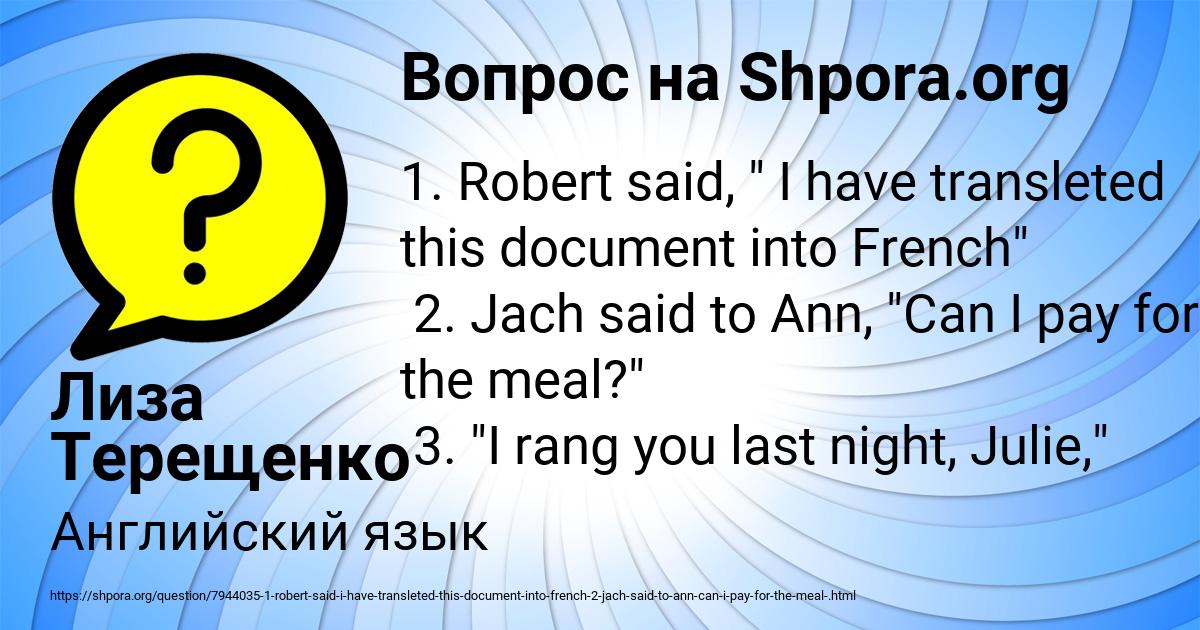 Вопрос на Shpora.org

1. Robert said, " I have transleted this document into French"
2. Jach said to Ann, "Can I pay for the meal?"
3. "I rang you last night, Julie,"

Лиза Терещенко

Английский язык

https://shpora.org/question/7944035-1-robert-said-i-have-transleted-this-document-into-french-2-jach-said-to-ann-can-i-pay-for-the-meal-.html